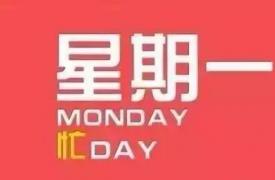 星期一
MONDAY
忙DAY